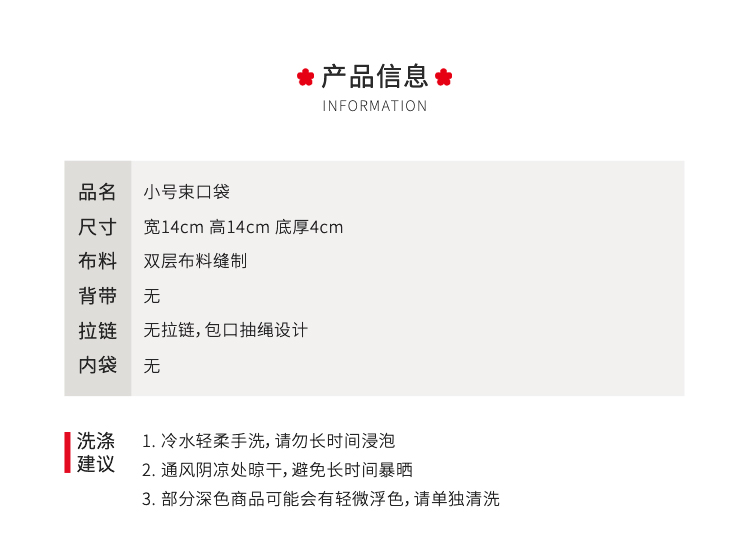 产品信息
INFORMATION

品名 小号束口袋
尺寸 宽14cm 高14cm 底厚4cm
布料 双层布料缝制
背带 无
拉链 无拉链,包口抽绳设计
内袋 无

洗涤建议
1.冷水轻柔手洗,请勿长时间浸泡
2.通风阴凉处晾干,避免长时间暴晒
3.部分深色商品可能会有轻微浮色,请单独清洗